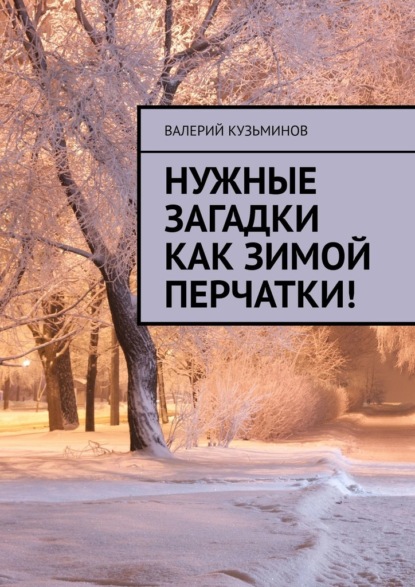 ВАЛЕРИЙ КУЗЬМИНОВ

НУЖНЫЕ ЗАГАДКИ КАК ЗИМОЙ ПЕРЧАТКИ!